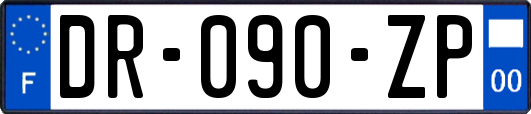 F
DR-090-ZP
00